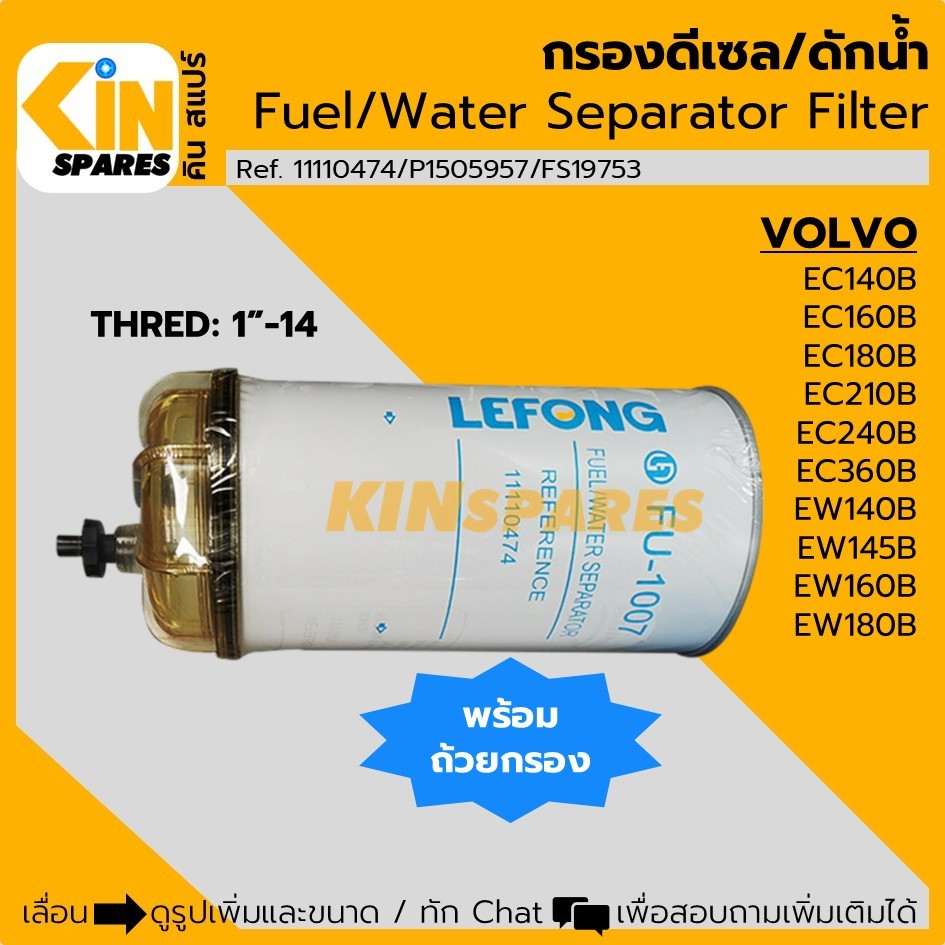 KIN SPARES คิน สแปร์

กรองดีเซล/ดักน้ำ
Fuel/Water Separator Filter
Ref. 11110474/P1505957/FS19753

VOLVO
EC140B
EC160B
EC180B
EC210B
EC240B
EC360B
EW140B
EW145B
EW160B
EW180B

THRED: 1"-14

LEFONG
FU-1007
FUEL/WATER SEPARATOR
REFERENCE
11110474

KINSPARES

พร้อม
ถ้วยกรอง

เลื่อน ดูรูปเพิ่มและขนาด / ทัก Chat เพื่อสอบถามเพิ่มเติมได้